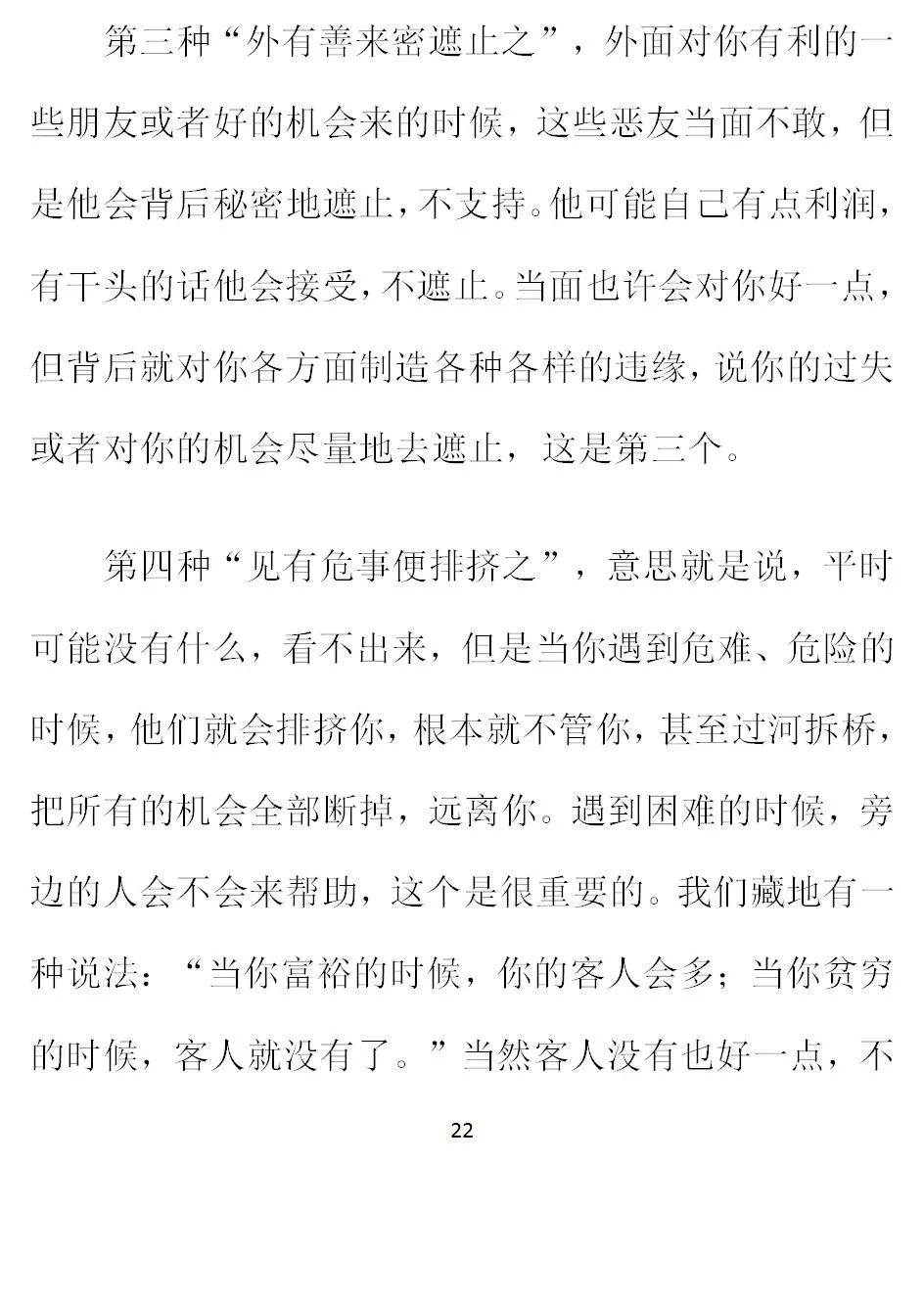 第三种“外有善来密遮止之”，外面对你有利的一些朋友或者好的机会来的时候，这些恶友当面不敢，但是他会背后秘密地遮止，不支持。他可能自己有点利润，有干头的话他会接受，不遮止。当面也许会对你好一点，但背后就对你各方面制造各种各样的违缘，说你的过失或者对你的机会尽量地去遮止，这是第三个。

第四种“见有危事便排挤之”，意思就是说，平时可能没有什么，看不出来，但是当你遇到危难、危险的时候，他们就会排挤你，根本就不管你，甚至过河拆桥，把所有的机会全部断掉，远离你。遇到困难的时候，旁边的人会不会来帮助，这个是很重要的。我们藏地有一种说法：“当你富裕的时候，你的客人会多；当你贫穷的时候，客人就没有了。”当然客人没有也好一点，不

22